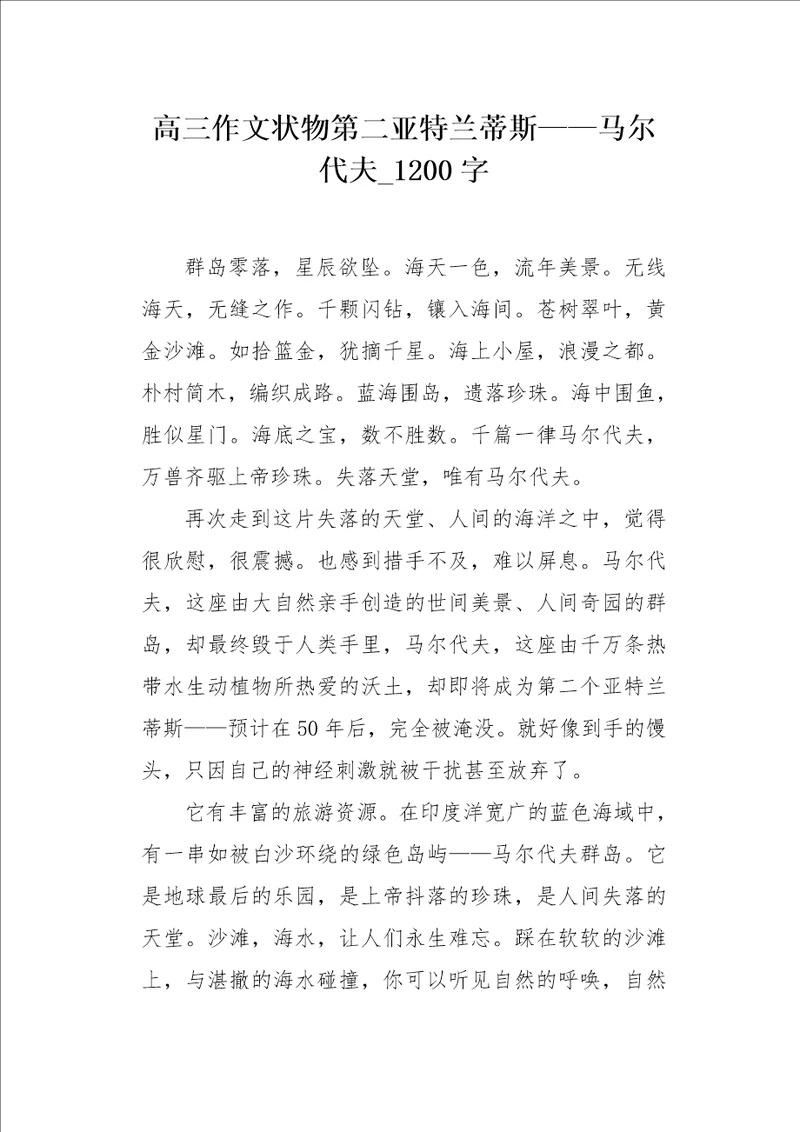 高三作文状物第二亚特兰蒂斯——马尔代夫_1200字

群岛零落，星辰欲坠。海天一色，流年美景。无线海天，无缝之作。千颗闪钻，镶入海间。苍树翠叶，黄金沙滩。如拾篮金，犹摘千星。海上小屋，浪漫之都。朴村简木，编织成路。蓝海围岛，遗落珍珠。海中围鱼，胜似星门。海底之宝，数不胜数。千篇一律马尔代夫，万兽齐驱上帝珍珠。失落天堂，唯有马尔代夫。

再次走到这片失落的天堂、人间的海洋之中，觉得很欣慰，很震撼。也感到措手不及，难以屏息。马尔代夫，这座由大自然亲手创造的世间美景、人间奇园的群岛，却最终毁于人类手里，马尔代夫，这座由千万条热带水生动植物所热爱的沃土，却即将成为第二个亚特兰蒂斯——预计在50年后，完全被淹没。就好像到手的馒头，只因自己的神经刺激就被干扰甚至放弃了。

它有丰富的旅游资源。在印度洋宽广的蓝色海域中，有一串如被白沙环绕的绿色岛屿——马尔代夫群岛。它是地球最后的乐园，是上帝抖落的珍珠，是人间失落的天堂。沙滩，海水，让人们永生难忘。踩在软软的沙滩上，与湛撤的海水碰撞，你可以听见自然的呼唤，自然